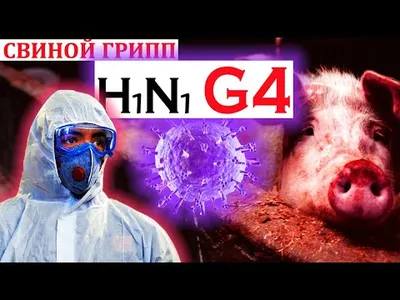 СВИНОЙ ГРИПП

$H_1N_1$ G4